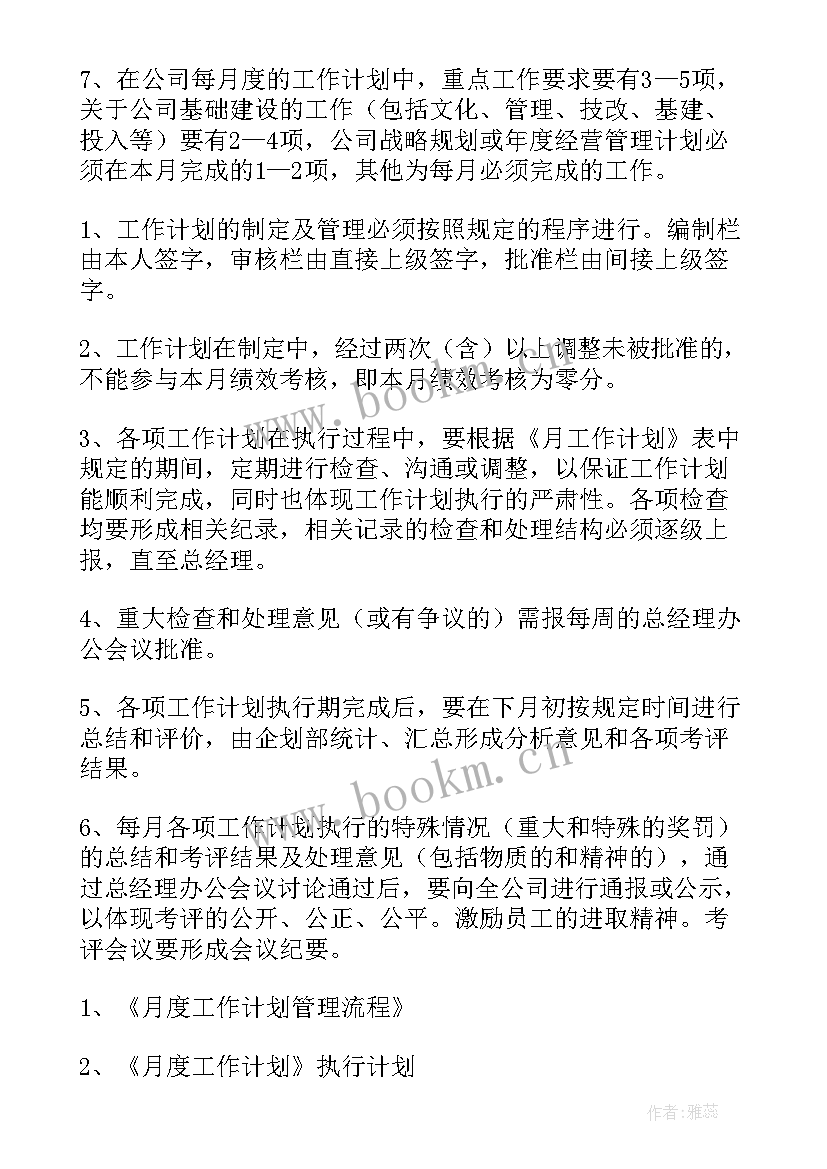 7、在公司每月度的工作计划中，重点工作要求要有3—5项，关于公司基础建设的工作（包括文化、管理、技改、基建、投入等）要有2—4项，公司战略规划或年度经营管理计划必须在本月完成的1—2项，其他为每月必须完成的工作。

1、工作计划的制定及管理必须按照规定的程序进行。编制栏由本人签字，审核栏由直接上级签字，批准栏由间接上级签字。

2、工作计划在制定中，经过两次（含）以上调整未被批准的，不能参与本月绩效考核，即本月绩效考核为零分。

3、各项工作计划在执行过程中，要根据《月工作计划》表中规定的期间，定期进行检查、沟通或调整，以保证工作计划能顺利完成，同时也体现工作计划执行的严肃性。各项检查均要形成相关纪录，相关记录的检查和处理结构必须逐级上报，直至总经理。

4、重大检查和处理意见（或有争议的）需报每周的总经理办公会议批准。

5、各项工作计划执行期完成后，要在下月初按规定时间进行总结和评价，由企划部统计、汇总形成分析意见和各项考评结果。

6、每月各项工作计划执行的特殊情况（重大和特殊的奖罚）的总结和考评结果及处理意见（包括物质的和精神的），通过总经理办公会议讨论通过后，要向全公司进行通报或公示，以体现考评的公开、公正、公平。激励员工的进取精神。考评会议要形成会议纪要。

1、《月度工作计划管理流程》

2、《月度工作计划》执行计划

www.bookm.cn

www.bookm.cn

作者：雅蕊